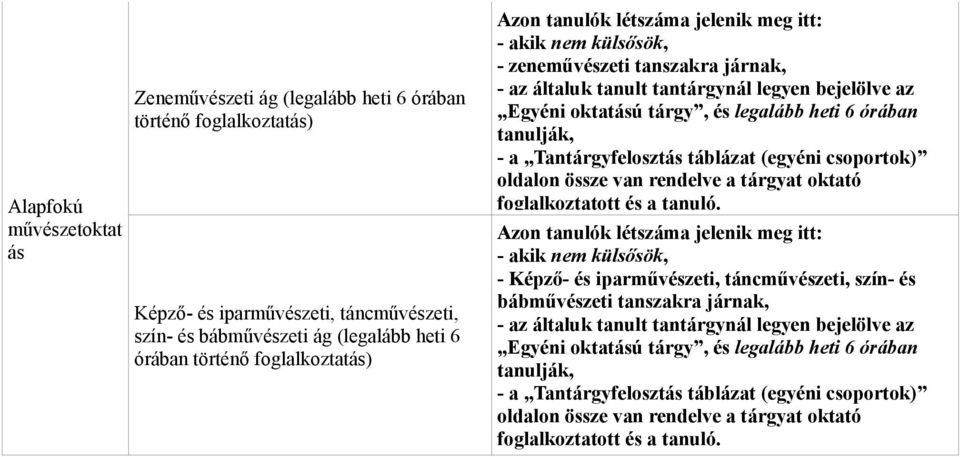 | Alapfokú művészetoktatás | Zeneművészeti ág (legalább heti 6 órában történő foglalkoztatás) | Azon tanulók létszáma jelenik meg itt: - akik nem külsősök, - zeneművészeti tanszakra járnak, - az általuk tanult tantárgynál legyen bejelölve az „Egyéni oktatású tárgy”, és legalább heti 6 órában tanulják, - a „Tantárgyfelosztás táblázat (egyéni csoportok)” oldalon össze van rendelve a tárgyat oktató foglalkoztatott és a tanuló. |
|---|---|---|
| | Képző- és iparművészeti, táncművészeti, szín- és bábművészeti ág (legalább heti 6 órában történő foglalkoztatás) | Azon tanulók létszáma jelenik meg itt: - akik nem külsősök, - Képző- és iparművészeti, táncművészeti, szín- és bábművészeti tanszakra járnak, - az általuk tanult tantárgynál legyen bejelölve az „Egyéni oktatású tárgy”, és legalább heti 6 órában tanulják, - a „Tantárgyfelosztás táblázat (egyéni csoportok)” oldalon össze van rendelve a tárgyat oktató foglalkoztatott és a tanuló. |